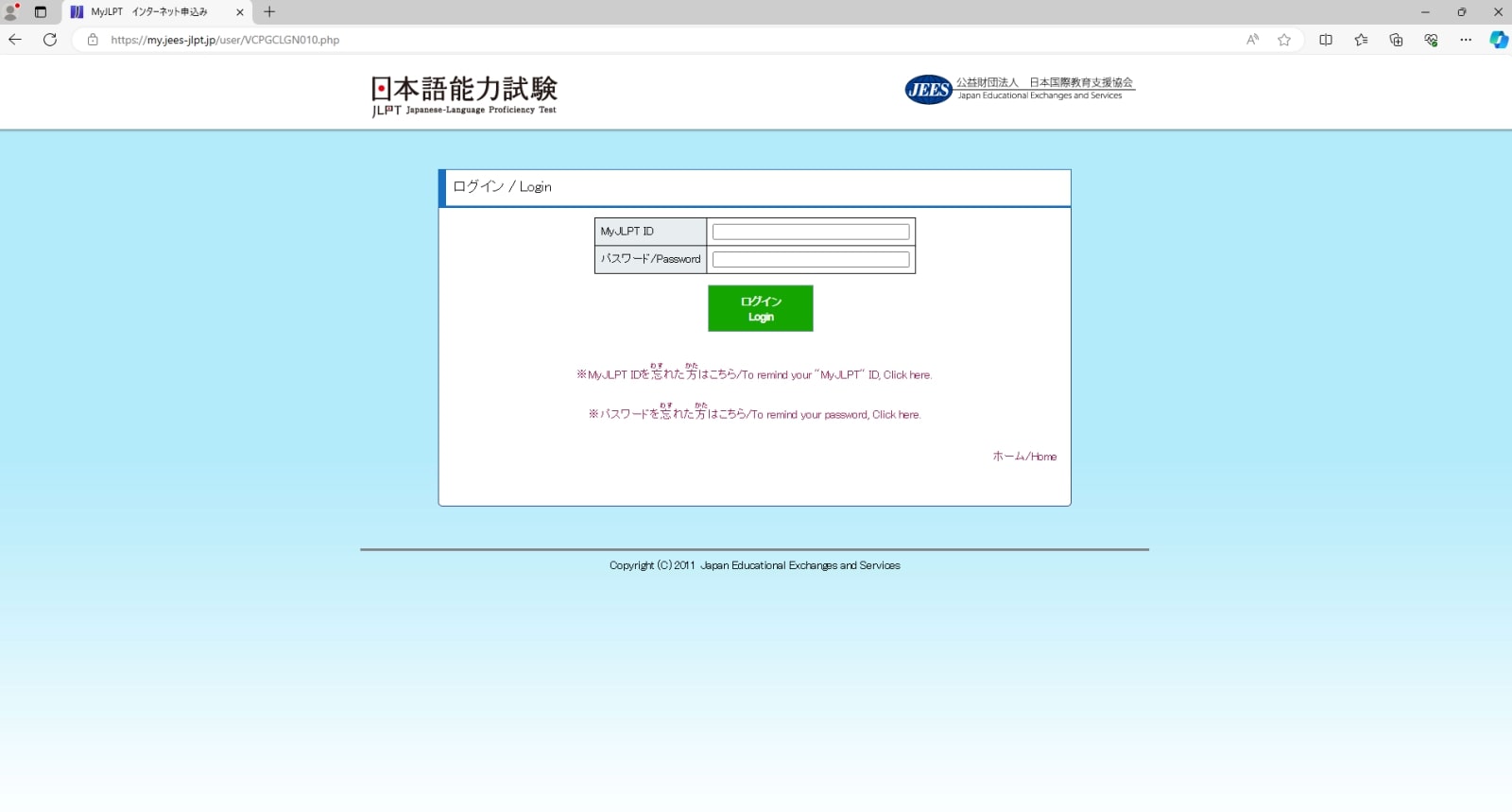 MyJLPT インターネット申込み

https://my.jees-jlpt.jp/user/VCPGCLGN010.php

日本語能力試験
JLPT Japanese-Language Proficiency Test

JEES 公益財団法人 日本国際教育支援協会
Japan Educational Exchanges and Services

ログイン / Login

| MyJLPT ID | |
|---|---|
| パスワード/Password | |

ログイン
Login

※MyJLPT IDを忘れた方はこちら/To remind your "MyJLPT" ID, Click here.

※パスワードを忘れた方はこちら/To remind your password, Click here.

ホーム/Home

Copyright (C) 2011 Japan Educational Exchanges and Services